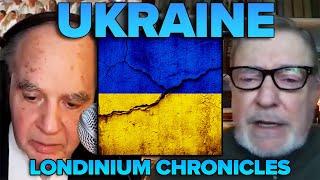 UKRAINE

LONDINIUM CHRONICLES